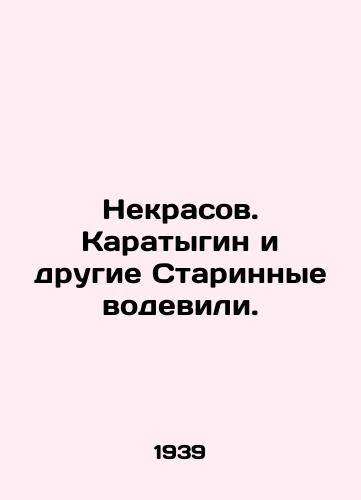 Некрасов. Каратыгин и другие Старинные водевили.

1939